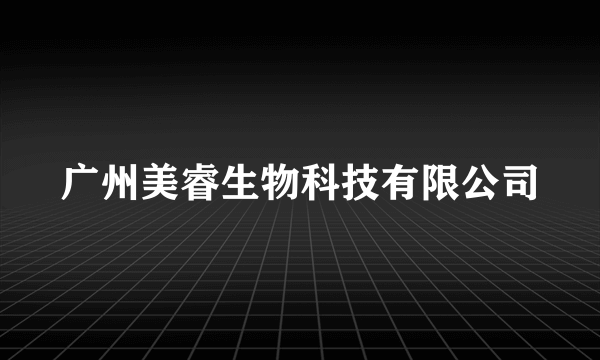 广州美睿生物科技有限公司